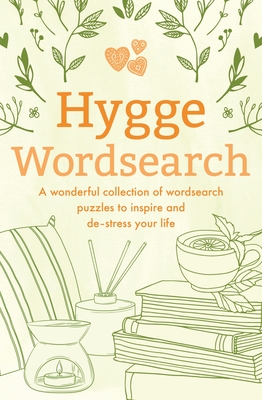 Hygge Wordsearch

A wonderful collection of wordsearch puzzles to inspire and de-stress your life